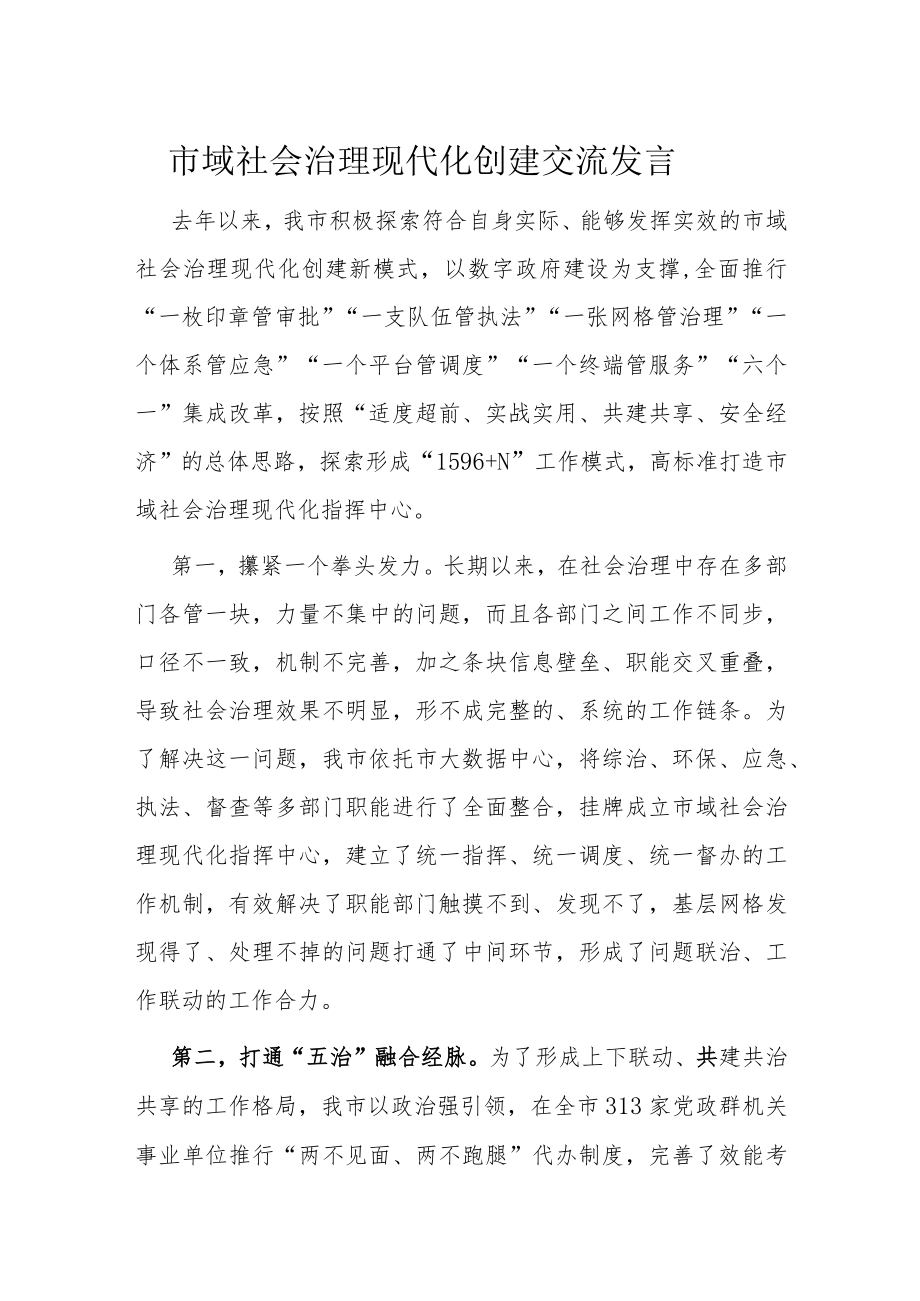 市域社会治理现代化创建交流发言

去年以来，我市积极探索符合自身实际、能够发挥实效的市域社会治理现代化创建新模式，以数字政府建设为支撑,全面推行“一枚印章管审批”“一支队伍管执法”“一张网格管治理”“一个体系管应急”“一个平台管调度”“一个终端管服务”“六个一”集成改革，按照“适度超前、实战实用、共建共享、安全经济”的总体思路，探索形成“1596+N”工作模式，高标准打造市域社会治理现代化指挥中心。

第一，攥紧一个拳头发力。长期以来，在社会治理中存在多部门各管一块，力量不集中的问题，而且各部门之间工作不同步，口径不一致，机制不完善，加之条块信息壁垒、职能交叉重叠，导致社会治理效果不明显，形不成完整的、系统的工作链条。为了解决这一问题，我市依托市大数据中心，将综治、环保、应急、执法、督查等多部门职能进行了全面整合，挂牌成立市域社会治理现代化指挥中心，建立了统一指挥、统一调度、统一督办的工作机制，有效解决了职能部门触摸不到、发现不了，基层网格发现得了、处理不掉的问题打通了中间环节，形成了问题联治、工作联动的工作合力。

第二，打通“五治”融合经脉。为了形成上下联动、共建共治共享的工作格局，我市以政治强引领，在全市313家党政群机关事业单位推行“两不见面、两不跑腿”代办制度，完善了效能考